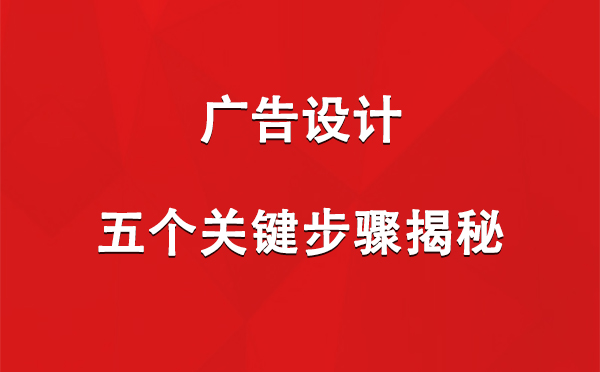 广告设计

五个关键步骤揭秘